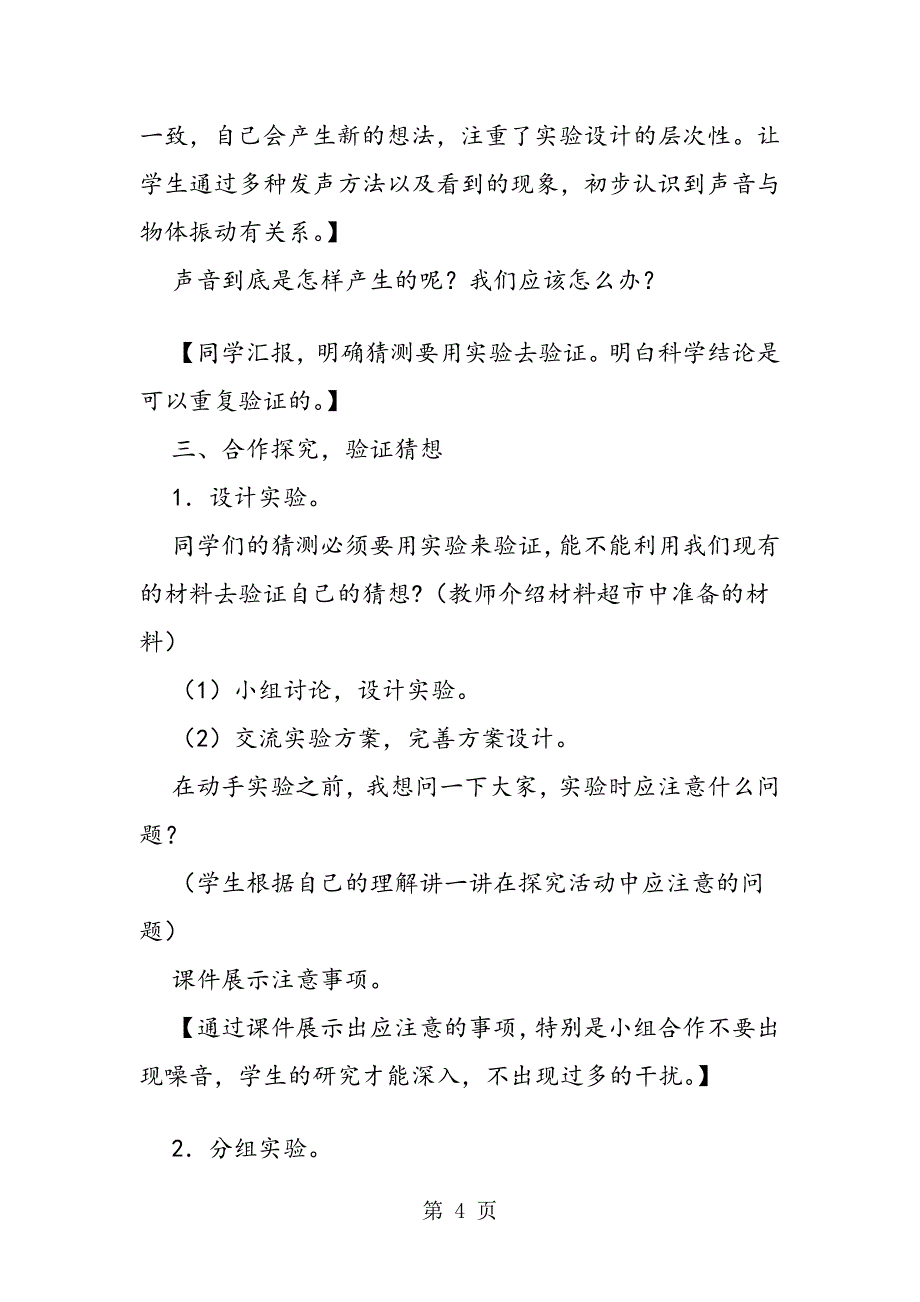 一致，自己会产生新的想法，注重了实验设计的层次性。让学生通过多种发声方法以及看到的现象，初步认识到声音与物体振动有关系。】

声音到底是怎样产生的呢？我们应该怎么办？

【同学汇报，明确猜测要用实验去验证。明白科学结论是可以重复验证的。】

三、合作探究，验证猜想

1．设计实验。

同学们的猜测必须要用实验来验证，能不能利用我们现有的材料去验证自己的猜想？（教师介绍材料超市中准备的材料）

（1）小组讨论，设计实验。

（2）交流实验方案，完善方案设计。

在动手实验之前，我想问一下大家，实验时应注意什么问题？

（学生根据自己的理解讲一讲在探究活动中应注意的问题）

课件展示注意事项。

【通过课件展示出应注意的事项，特别是小组合作不要出现噪音，学生的研究才能深入，不出现过多的干扰。】

2．分组实验。

第 4 页